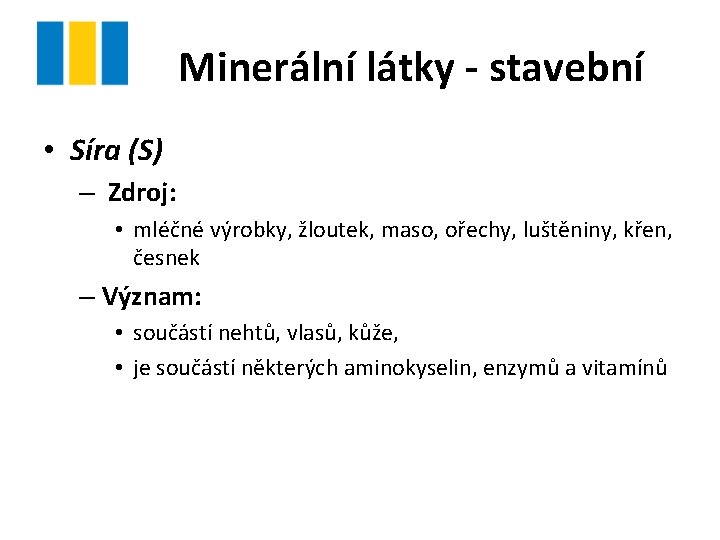 Minerální látky - stavební

• Síra (S)

– Zdroj:

• mléčné výrobky, žloutek, maso, ořechy, luštěniny, křen, česnek

– Význam:

• součástí nehtů, vlasů, kůže,

• je součástí některých aminokyselin, enzymů a vitamínů